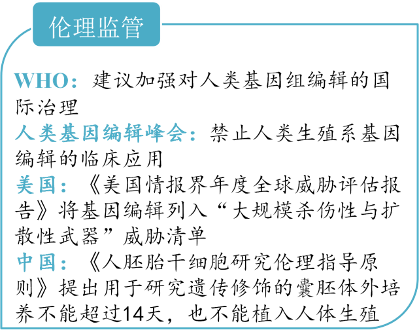 伦理监管

WHO：建议加强对人类基因组编辑的国际治理

人类基因编辑峰会：禁止人类生殖系基因编辑的临床应用

美国：《美国情报界年度全球威胁评估报告》将基因编辑列入“大规模杀伤性与扩散性武器”威胁清单

中国：《人胚胎干细胞研究伦理指导原则》提出用于研究遗传修饰的囊胚体外培养不能超过14天，也不能植入人体生殖